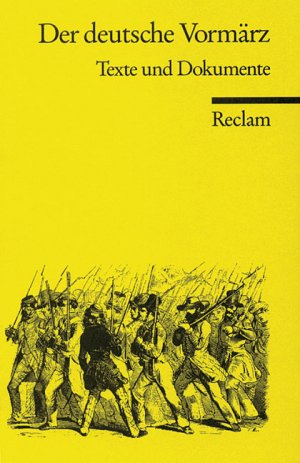 Der deutsche Vormärz

Texte und Dokumente

Reclam